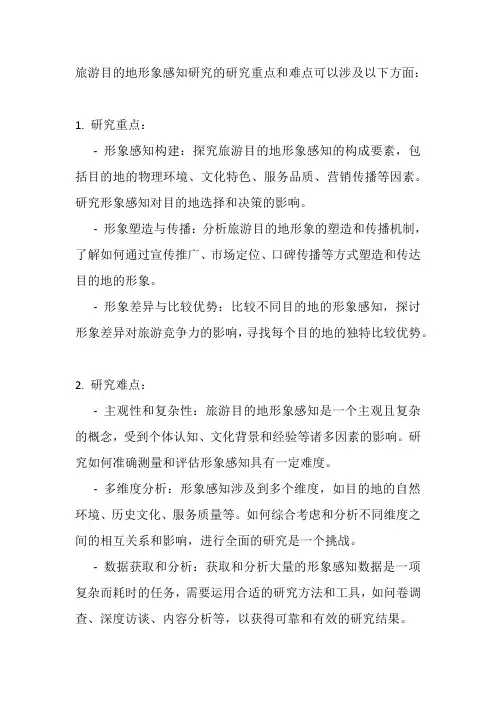 旅游目的地形象感知研究的研究重点和难点可以涉及以下方面：

1. 研究重点：

- 形象感知构建：探究旅游目的地形象感知的构成要素，包括目的地的物理环境、文化特色、服务品质、营销传播等因素。研究形象感知对目的地选择和决策的影响。

- 形象塑造与传播：分析旅游目的地形象的塑造和传播机制，了解如何通过宣传推广、市场定位、口碑传播等方式塑造和传达目的地的形象。

- 形象差异与比较优势：比较不同目的地的形象感知，探讨形象差异对旅游竞争力的影响，寻找每个目的地的独特比较优势。

2. 研究难点：

- 主观性和复杂性：旅游目的地形象感知是一个主观且复杂的概念，受到个体认知、文化背景和经验等诸多因素的影响。研究如何准确测量和评估形象感知具有一定难度。

- 多维度分析：形象感知涉及到多个维度，如目的地的自然环境、历史文化、服务质量等。如何综合考虑和分析不同维度之间的相互关系和影响，进行全面的研究是一个挑战。

- 数据获取和分析：获取和分析大量的形象感知数据是一项复杂而耗时的任务，需要运用合适的研究方法和工具，如问卷调查、深度访谈、内容分析等，以获得可靠和有效的研究结果。